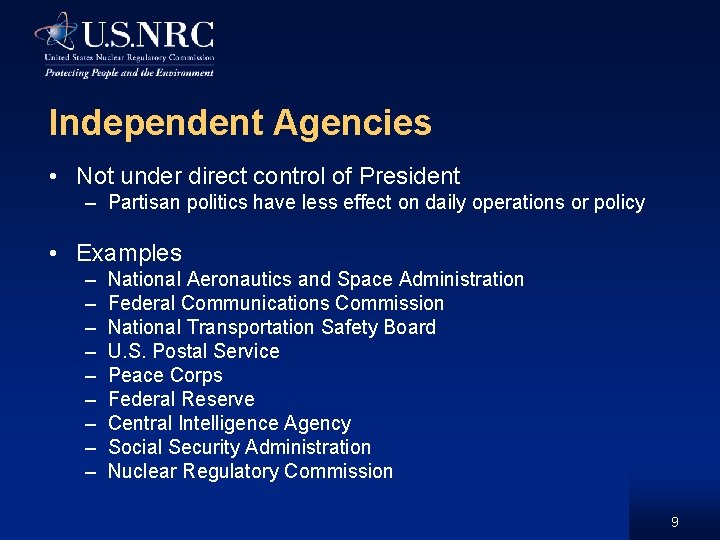 U.S.NRC
United States Nuclear Regulatory Commission
Protecting People and the Environment

Independent Agencies

• Not under direct control of President
– Partisan politics have less effect on daily operations or policy

• Examples
– National Aeronautics and Space Administration
– Federal Communications Commission
– National Transportation Safety Board
– U.S. Postal Service
– Peace Corps
– Federal Reserve
– Central Intelligence Agency
– Social Security Administration
– Nuclear Regulatory Commission

9